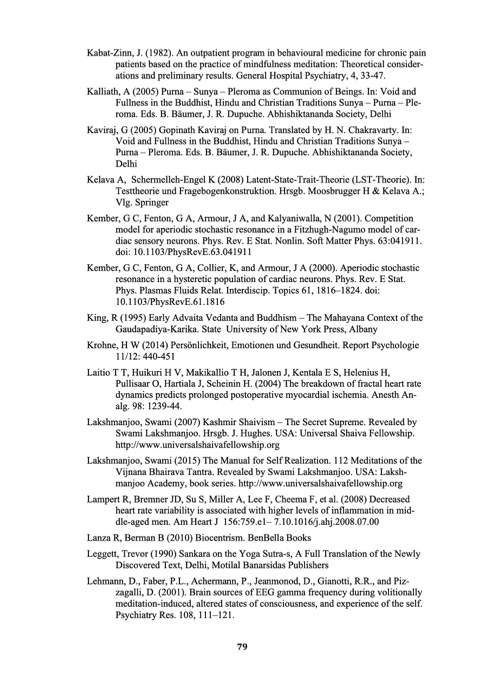 Kabat-Zinn, J. (1982). An outpatient program in behavioural medicine for chronic pain patients based on the practice of mindfulness meditation: Theoretical considerations and preliminary results. General Hospital Psychiatry, 4, 33-47.

Kalliath, A (2005) Purna – Sunya – Pleroma as Communion of Beings. In: Void and Fullness in the Buddhist, Hindu and Christian Traditions Sunya – Purna – Pleroma. Eds. B. Bäumer, J. R. Dupuche. Abhishiktananda Society, Delhi

Kaviraj, G (2005) Gopinath Kaviraj on Purna. Translated by H. N. Chakravarty. In: Void and Fullness in the Buddhist, Hindu and Christian Traditions Sunya – Purna – Pleroma. Eds. B. Bäumer, J. R. Dupuche. Abhishiktananda Society, Delhi

Kelava A, Schermelleh-Engel K (2008) Latent-State-Trait-Theorie (LST-Theorie). In: Testtheorie und Fragebogenkonstruktion. Hrsgb. Moosbrugger H & Kelava A.; Vlg. Springer

Kember, G C, Fenton, G A, Armour, J A, and Kalyaniwalla, N (2001). Competition model for aperiodic stochastic resonance in a Fitzhugh-Nagumo model of cardiac sensory neurons. Phys. Rev. E Stat. Nonlin. Soft Matter Phys. 63:041911. doi: 10.1103/PhysRevE.63.041911

Kember, G C, Fenton, G A, Collier, K, and Armour, J A (2000). Aperiodic stochastic resonance in a hysteretic population of cardiac neurons. Phys. Rev. E Stat. Phys. Plasmas Fluids Relat. Interdiscip. Topics 61, 1816–1824. doi: 10.1103/PhysRevE.61.1816

King, R (1995) Early Advaita Vedanta and Buddhism – The Mahayana Context of the Gaudapadiya-Karika. State University of New York Press, Albany

Krohne, H W (2014) Persönlichkeit, Emotionen und Gesundheit. Report Psychologie 11/12: 440-451

Laitio T T, Huikuri H V, Makikallio T H, Jalonen J, Kentala E S, Helenius H, Pullisaar O, Hartiala J, Scheinin H. (2004) The breakdown of fractal heart rate dynamics predicts prolonged postoperative myocardial ischemia. Anesth Analg. 98: 1239-44.

Lakshmanjoo, Swami (2007) Kashmir Shaivism – The Secret Supreme. Revealed by Swami Lakshmanjoo. Hrsgb. J. Hughes. USA: Universal Shaiva Fellowship. http://www.universalshaivafellowship.org

Lakshmanjoo, Swami (2015) The Manual for Self Realization. 112 Meditations of the Vijnana Bhairava Tantra. Revealed by Swami Lakshmanjoo. USA: Lakshmanjoo Academy, book series. http://www.universalshaivafellowship.org

Lampert R, Bremner JD, Su S, Miller A, Lee F, Cheema F, et al. (2008) Decreased heart rate variability is associated with higher levels of inflammation in middle-aged men. Am Heart J 156:759.e1– 7.10.1016/j.ahj.2008.07.00

Lanza R, Berman B (2010) Biocentrism. BenBella Books

Leggett, Trevor (1990) Sankara on the Yoga Sutra-s, A Full Translation of the Newly Discovered Text, Delhi, Motilal Banarsidas Publishers

Lehmann, D., Faber, P.L., Achermann, P., Jeanmonod, D., Gianotti, R.R., and Pizzagalli, D. (2001). Brain sources of EEG gamma frequency during volitionally meditation-induced, altered states of consciousness, and experience of the self. Psychiatry Res. 108, 111–121.

79